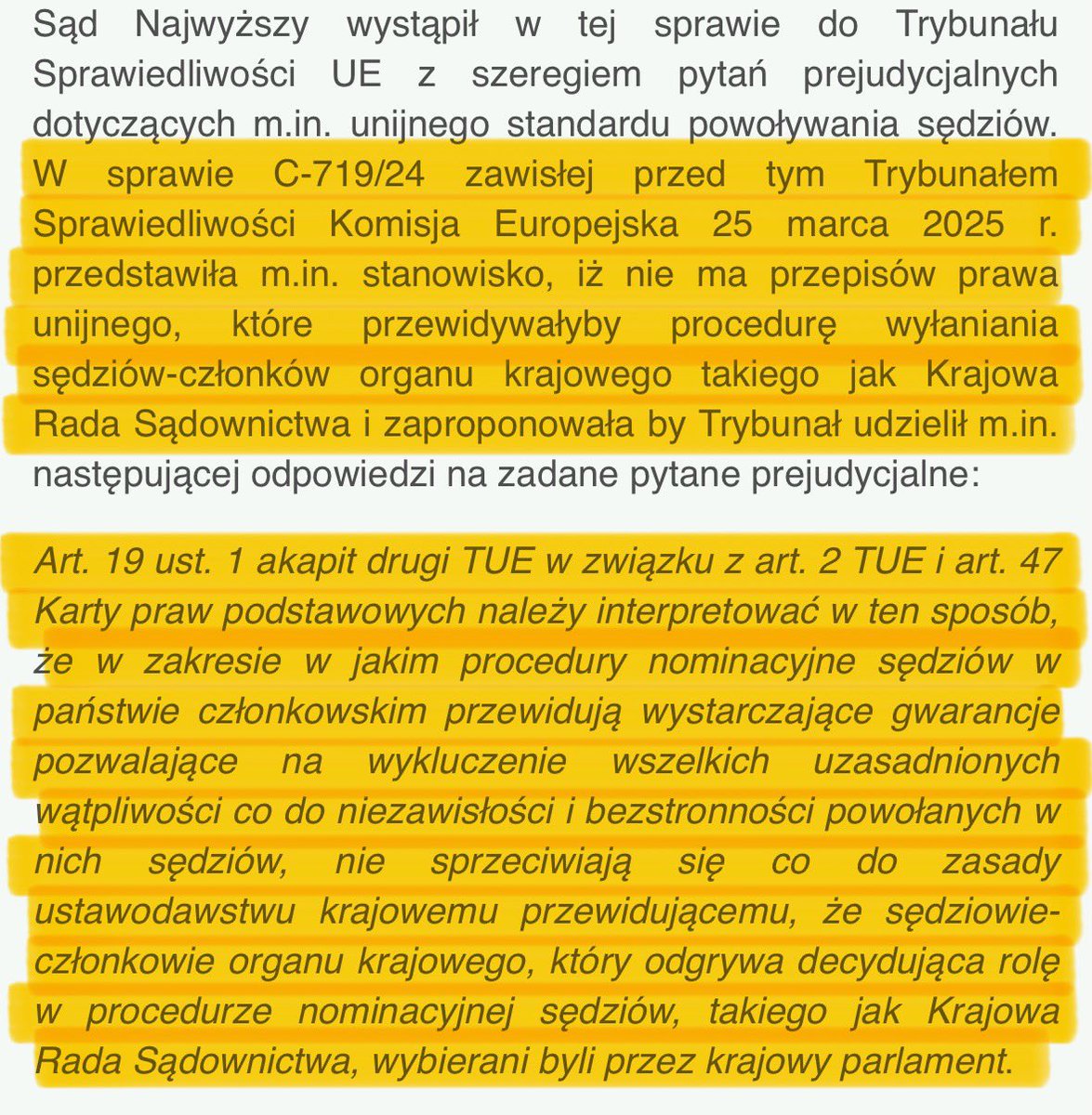 Sąd Najwyższy wystąpił w tej sprawie do Trybunału Sprawiedliwości UE z szeregiem pytań prejudycjalnych dotyczących m.in. unijnego standardu powoływania sędziów. W sprawie C-719/24 zawisłej przed tym Trybunałem Sprawiedliwości Komisja Europejska 25 marca 2025 r. przedstawiła m.in. stanowisko, iż nie ma przepisów prawa unijnego, które przewidywałyby procedurę wyłaniania sędziów-członków organu krajowego takiego jak Krajowa Rada Sądownictwa i zaproponowała by Trybunał udzielił m.in. następującej odpowiedzi na zadane pytane prejudycjalne:

Art. 19 ust. 1 akapit drugi TUE w związku z art. 2 TUE i art. 47 Karty praw podstawowych należy interpretować w ten sposób, że w zakresie w jakim procedury nominacyjne sędziów w państwie członkowskim przewidują wystarczające gwarancje pozwalające na wykluczenie wszelkich uzasadnionych wątpliwości co do niezawisłości i bezstronności powołanych w nich sędziów, nie sprzeciwiają się co do zasady ustawodawstwu krajowemu przewidującemu, że sędziowie-członkowie organu krajowego, który odgrywa decydująca rolę w procedurze nominacyjnej sędziów, takiego jak Krajowa Rada Sądownictwa, wybierani byli przez krajowy parlament.